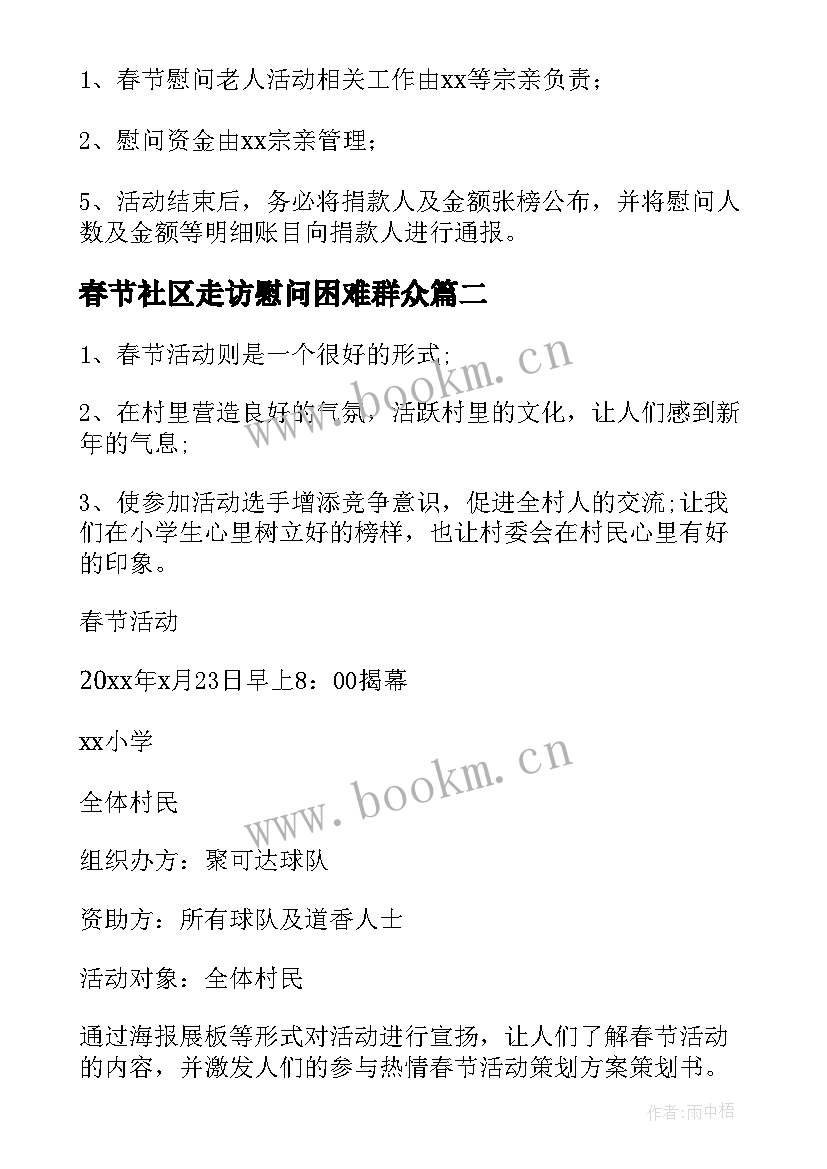 1、春节慰问老人活动相关工作由xx等宗亲负责；

2、慰问资金由xx宗亲管理；

5、活动结束后，务必将捐款人及金额张榜公布，并将慰问人数及金额等明细账目向捐款人进行通报。

春节社区走访慰问困难群众篇二

1、春节活动则是一个很好的形式;

2、在村里营造良好的气氛，活跃村里的文化，让人们感到新年的气息;

3、使参加活动选手增添竞争意识，促进全村人的交流;让我们在小学生心里树立好的榜样，也让村委会在村民心里有好的印象。

春节活动

20xx年x月23日早上8：00揭幕

xx小学

全体村民

组织办方：聚可达球队

资助方：所有球队及道香人士

活动对象：全体村民

通过海报展板等形式对活动进行宣扬，让人们了解春节活动的内容，并激发人们的参与热情春节活动策划方案策划书。

www.bookm.cn

www.bookm.cn

作者:雨中梧